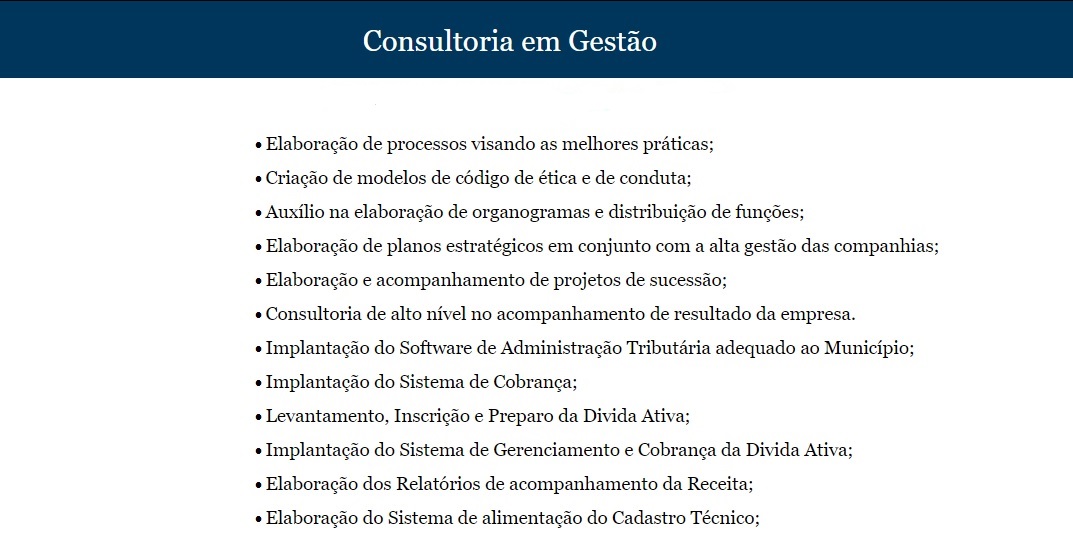 Consultoria em Gestão

• Elaboração de processos visando as melhores práticas;
• Criação de modelos de código de ética e de conduta;
• Auxílio na elaboração de organogramas e distribuição de funções;
• Elaboração de planos estratégicos em conjunto com a alta gestão das companhias;
• Elaboração e acompanhamento de projetos de sucessão;
• Consultoria de alto nível no acompanhamento de resultado da empresa.
• Implantação do Software de Administração Tributária adequado ao Município;
• Implantação do Sistema de Cobrança;
• Levantamento, Inscrição e Preparo da Divida Ativa;
• Implantação do Sistema de Gerenciamento e Cobrança da Divida Ativa;
• Elaboração dos Relatórios de acompanhamento da Receita;
• Elaboração do Sistema de alimentação do Cadastro Técnico;